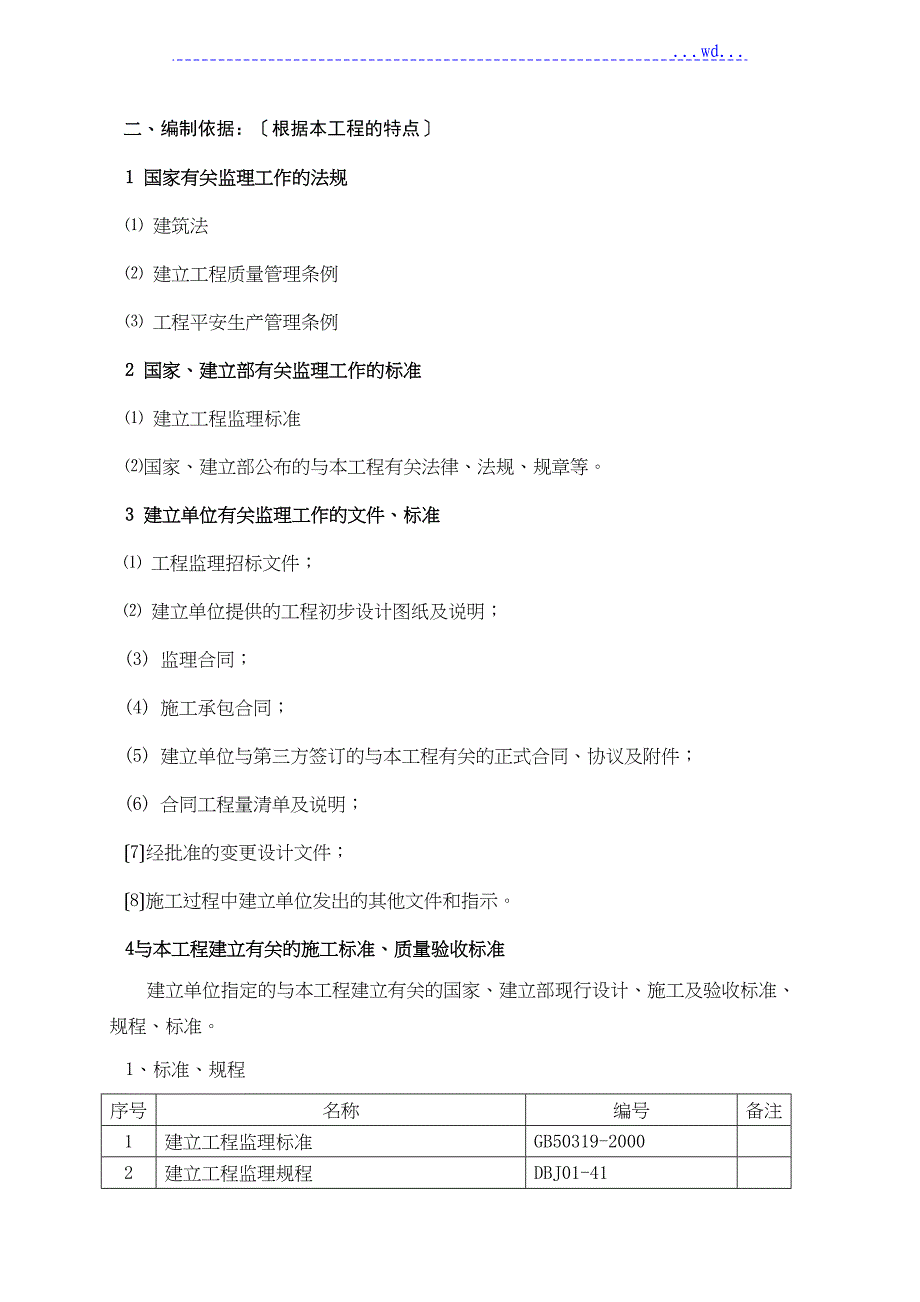 ...wd...

二、编制依据：〔根据本工程的特点〕

1 国家有关监理工作的法规

⑴ 建筑法

⑵ 建立工程质量管理条例

⑶ 工程平安生产管理条例

2 国家、建立部有关监理工作的标准

⑴ 建立工程监理标准

⑵国家、建立部公布的与本工程有关法律、法规、规章等。

3 建立单位有关监理工作的文件、标准

⑴ 工程监理招标文件；

⑵ 建立单位提供的工程初步设计图纸及说明；

(3) 监理合同；

(4) 施工承包合同；

(5) 建立单位与第三方签订的与本工程有关的正式合同、协议及附件；

(6) 合同工程量清单及说明；

[7]经批准的变更设计文件；

[8]施工过程中建立单位发出的其他文件和指示。

4与本工程建立有关的施工标准、质量验收标准

建立单位指定的与本工程建立有关的国家、建立部现行设计、施工及验收标准、规程、标准。

1、标准、规程

| 序号 | 名称 | 编号 | 备注 |
|---|---|---|---|
| 1 | 建立工程监理标准 | GB50319-2000 | |
| 2 | 建立工程监理规程 | DBJ01-41 | |